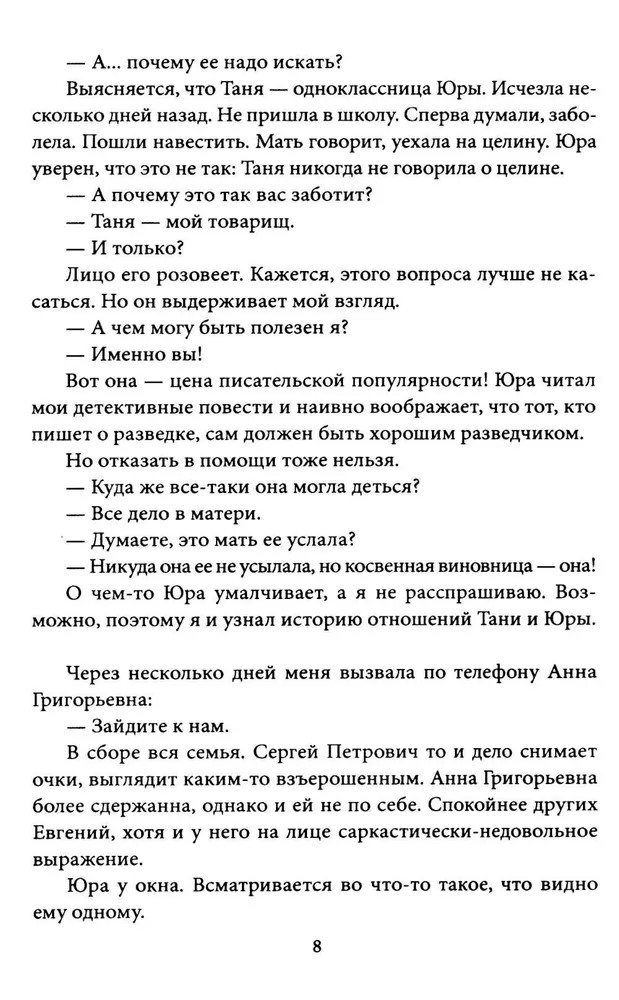 — А... почему ее надо искать?

Выясняется, что Таня — одноклассница Юры. Исчезла несколько дней назад. Не пришла в школу. Сперва думали, заболела. Пошли навестить. Мать говорит, уехала на целину. Юра уверен, что это не так: Таня никогда не говорила о целине.

— А почему это так вас заботит?

— Таня — мой товарищ.

— И только?

Лицо его розовеет. Кажется, этого вопроса лучше не касаться. Но он выдерживает мой взгляд.

— А чем могу быть полезен я?

— Именно вы!

Вот она — цена писательской популярности! Юра читал мои детективные повести и наивно воображает, что тот, кто пишет о разведке, сам должен быть хорошим разведчиком.

Но отказать в помощи тоже нельзя.

— Куда же все-таки она могла деться?

— Все дело в матери.

— Думаете, это мать ее услала?

— Никуда она ее не усылала, но косвенная виновница — она!

О чем-то Юра умалчивает, а я не расспрашиваю. Возможно, поэтому я и узнал историю отношений Тани и Юры.

Через несколько дней меня вызвала по телефону Анна Григорьевна:

— Зайдите к нам.

В сборе вся семья. Сергей Петрович то и дело снимает очки, выглядит каким-то взъерошенным. Анна Григорьевна более сдержанна, однако и ей не по себе. Спокойнее других Евгений, хотя и у него на лице саркастически-недовольное выражение.

Юра у окна. Всматривается во что-то такое, что видно ему одному.

8